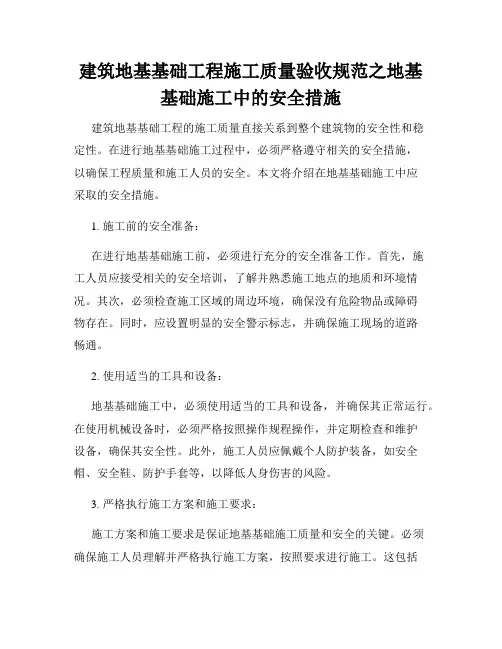 建筑地基基础工程施工质量验收规范之地基基础施工中的安全措施

建筑地基基础工程的施工质量直接关系到整个建筑物的安全性和稳定性。在进行地基基础施工过程中，必须严格遵守相关的安全措施，以确保工程质量和施工人员的安全。本文将介绍在地基基础施工中应采取的安全措施。

1. 施工前的安全准备：

在进行地基基础施工前，必须进行充分的安全准备工作。首先，施工人员应接受相关的安全培训，了解并熟悉施工地点的地质和环境情况。其次，必须检查施工区域的周边环境，确保没有危险物品或障碍物存在。同时，应设置明显的安全警示标志，并确保施工现场的道路畅通。

2. 使用适当的工具和设备：

地基基础施工中，必须使用适当的工具和设备，并确保其正常运行。在使用机械设备时，必须严格按照操作规程操作，并定期检查和维护设备，确保其安全性。此外，施工人员应佩戴个人防护装备，如安全帽、安全鞋、防护手套等，以降低人身伤害的风险。

3. 严格执行施工方案和施工要求：

施工方案和施工要求是保证地基基础施工质量和安全的关键。必须确保施工人员理解并严格执行施工方案，按照要求进行施工。这包括